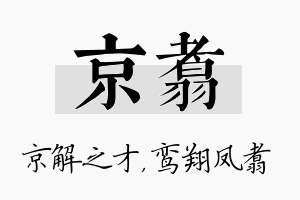 京翥

京解之才，鸾翔凤翥